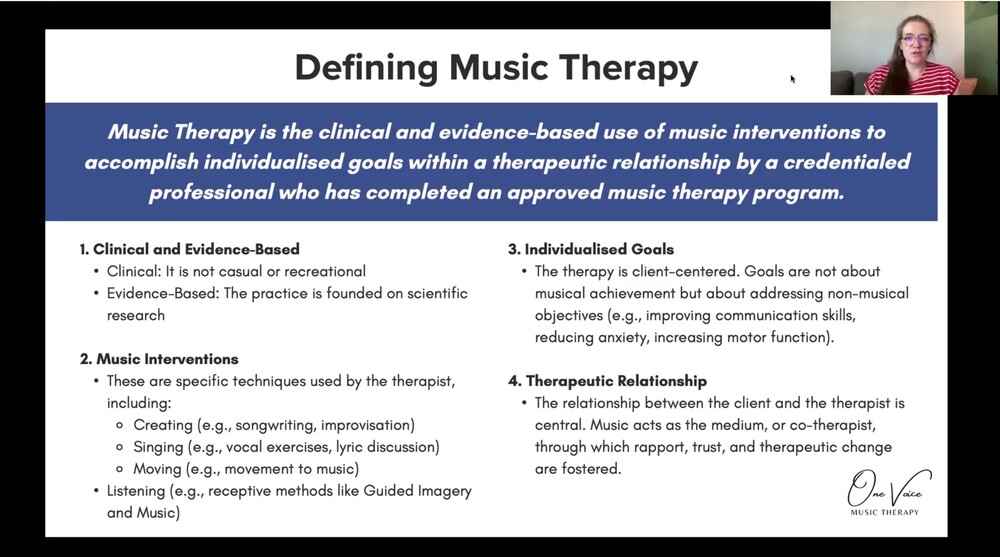 Defining Music Therapy

Music Therapy is the clinical and evidence-based use of music interventions to accomplish individualised goals within a therapeutic relationship by a credentialed professional who has completed an approved music therapy program.

1. Clinical and Evidence-Based
• Clinical: It is not casual or recreational
• Evidence-Based: The practice is founded on scientific research

2. Music Interventions
• These are specific techniques used by the therapist, including:
◦ Creating (e.g., songwriting, improvisation)
◦ Singing (e.g., vocal exercises, lyric discussion)
◦ Moving (e.g., movement to music)
• Listening (e.g., receptive methods like Guided Imagery and Music)

3. Individualised Goals
• The therapy is client-centered. Goals are not about musical achievement but about addressing non-musical objectives (e.g., improving communication skills, reducing anxiety, increasing motor function).

4. Therapeutic Relationship
• The relationship between the client and the therapist is central. Music acts as the medium, or co-therapist, through which rapport, trust, and therapeutic change are fostered.

One Voice
MUSIC THERAPY